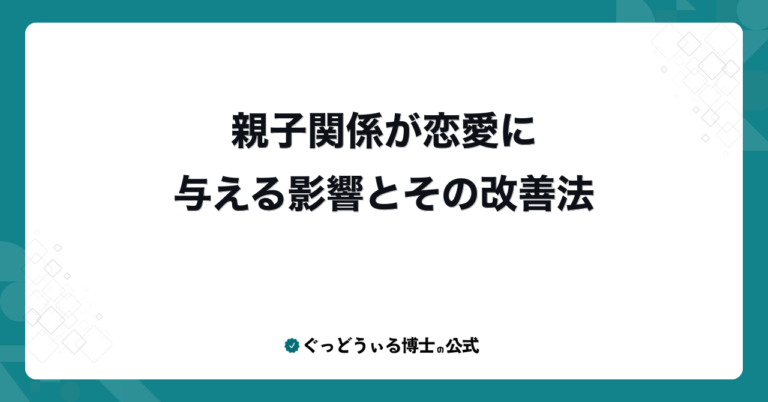 親子関係が恋愛に
与える影響とその改善法

ぐっどうぃる博士の公式